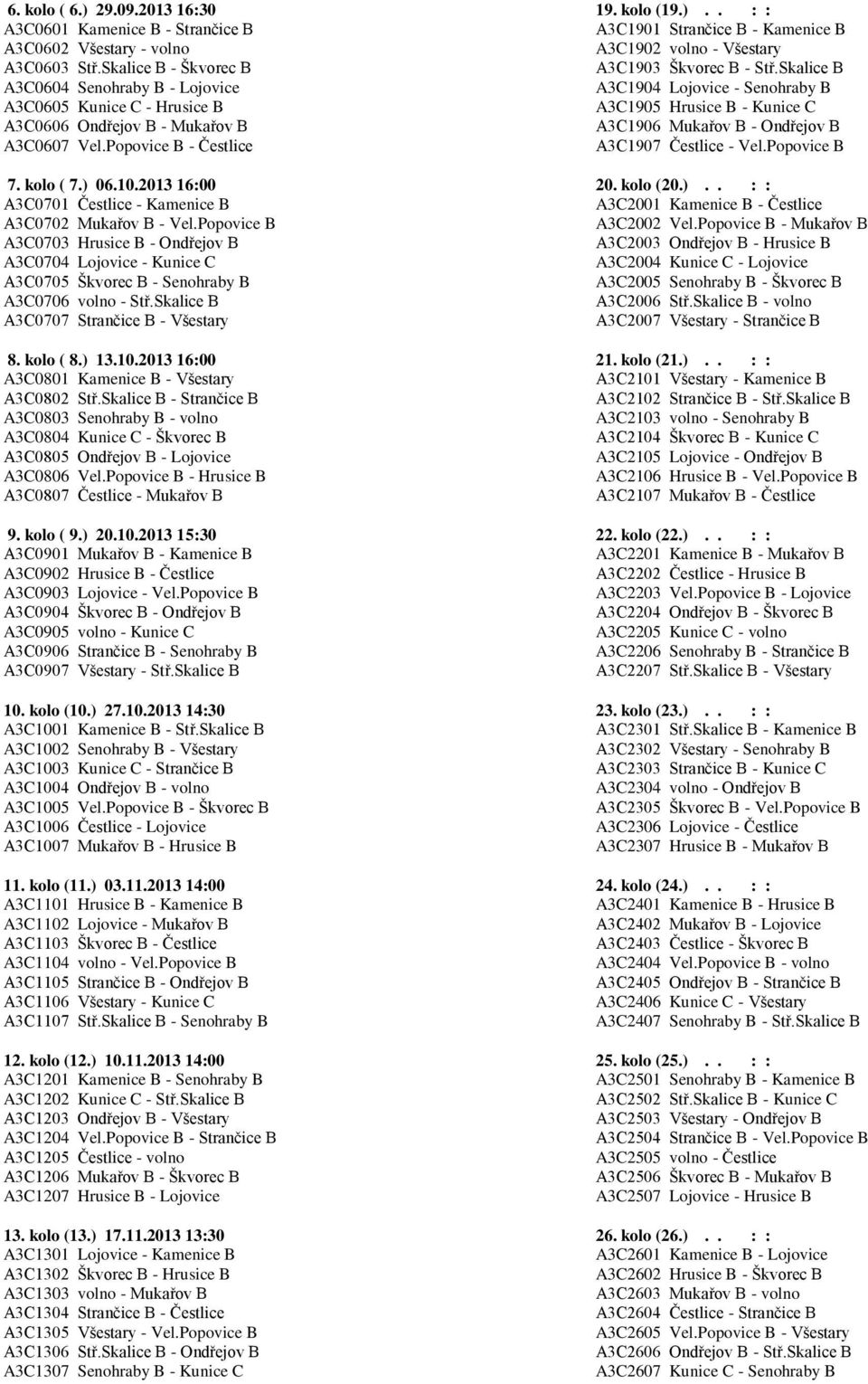 6. kolo ( 6.) 29.09.2013 16:30
A3C0601 Kamenice B - Strančice B
A3C0602 Všestary - volno
A3C0603 Stř.Skalice B - Škvorec B
A3C0604 Senohraby B - Lojovice
A3C0605 Kunice C - Hrusice B
A3C0606 Ondřejov B - Mukařov B
A3C0607 Vel.Popovice B - Čestlice

7. kolo ( 7.) 06.10.2013 16:00
A3C0701 Čestlice - Kamenice B
A3C0702 Mukařov B - Vel.Popovice B
A3C0703 Hrusice B - Ondřejov B
A3C0704 Lojovice - Kunice C
A3C0705 Škvorec B - Senohraby B
A3C0706 volno - Stř.Skalice B
A3C0707 Strančice B - Všestary

8. kolo ( 8.) 13.10.2013 16:00
A3C0801 Kamenice B - Všestary
A3C0802 Stř.Skalice B - Strančice B
A3C0803 Senohraby B - volno
A3C0804 Kunice C - Škvorec B
A3C0805 Ondřejov B - Lojovice
A3C0806 Vel.Popovice B - Hrusice B
A3C0807 Čestlice - Mukařov B

9. kolo ( 9.) 20.10.2013 15:30
A3C0901 Mukařov B - Kamenice B
A3C0902 Hrusice B - Čestlice
A3C0903 Lojovice - Vel.Popovice B
A3C0904 Škvorec B - Ondřejov B
A3C0905 volno - Kunice C
A3C0906 Strančice B - Senohraby B
A3C0907 Všestary - Stř.Skalice B

10. kolo (10.) 27.10.2013 14:30
A3C1001 Kamenice B - Stř.Skalice B
A3C1002 Senohraby B - Všestary
A3C1003 Kunice C - Strančice B
A3C1004 Ondřejov B - volno
A3C1005 Vel.Popovice B - Škvorec B
A3C1006 Čestlice - Lojovice
A3C1007 Mukařov B - Hrusice B

11. kolo (11.) 03.11.2013 14:00
A3C1101 Hrusice B - Kamenice B
A3C1102 Lojovice - Mukařov B
A3C1103 Škvorec B - Čestlice
A3C1104 volno - Vel.Popovice B
A3C1105 Strančice B - Ondřejov B
A3C1106 Všestary - Kunice C
A3C1107 Stř.Skalice B - Senohraby B

12. kolo (12.) 10.11.2013 14:00
A3C1201 Kamenice B - Senohraby B
A3C1202 Kunice C - Stř.Skalice B
A3C1203 Ondřejov B - Všestary
A3C1204 Vel.Popovice B - Strančice B
A3C1205 Čestlice - volno
A3C1206 Mukařov B - Škvorec B
A3C1207 Hrusice B - Lojovice

13. kolo (13.) 17.11.2013 13:30
A3C1301 Lojovice - Kamenice B
A3C1302 Škvorec B - Hrusice B
A3C1303 volno - Mukařov B
A3C1304 Strančice B - Čestlice
A3C1305 Všestary - Vel.Popovice B
A3C1306 Stř.Skalice B - Ondřejov B
A3C1307 Senohraby B - Kunice C

19. kolo (19.) . . : :
A3C1901 Strančice B - Kamenice B
A3C1902 volno - Všestary
A3C1903 Škvorec B - Stř.Skalice B
A3C1904 Lojovice - Senohraby B
A3C1905 Hrusice B - Kunice C
A3C1906 Mukařov B - Ondřejov B
A3C1907 Čestlice - Vel.Popovice B

20. kolo (20.) . . : :
A3C2001 Kamenice B - Čestlice
A3C2002 Vel.Popovice B - Mukařov B
A3C2003 Ondřejov B - Hrusice B
A3C2004 Kunice C - Lojovice
A3C2005 Senohraby B - Škvorec B
A3C2006 Stř.Skalice B - volno
A3C2007 Všestary - Strančice B

21. kolo (21.) . . : :
A3C2101 Všestary - Kamenice B
A3C2102 Strančice B - Stř.Skalice B
A3C2103 volno - Senohraby B
A3C2104 Škvorec B - Kunice C
A3C2105 Lojovice - Ondřejov B
A3C2106 Hrusice B - Vel.Popovice B
A3C2107 Mukařov B - Čestlice

22. kolo (22.) . . : :
A3C2201 Kamenice B - Mukařov B
A3C2202 Čestlice - Hrusice B
A3C2203 Vel.Popovice B - Lojovice
A3C2204 Ondřejov B - Škvorec B
A3C2205 Kunice C - volno
A3C2206 Senohraby B - Strančice B
A3C2207 Stř.Skalice B - Všestary

23. kolo (23.) . . : :
A3C2301 Stř.Skalice B - Kamenice B
A3C2302 Všestary - Senohraby B
A3C2303 Strančice B - Kunice C
A3C2304 volno - Ondřejov B
A3C2305 Škvorec B - Vel.Popovice B
A3C2306 Lojovice - Čestlice
A3C2307 Hrusice B - Mukařov B

24. kolo (24.) . . : :
A3C2401 Kamenice B - Hrusice B
A3C2402 Mukařov B - Lojovice
A3C2403 Čestlice - Škvorec B
A3C2404 Vel.Popovice B - volno
A3C2405 Ondřejov B - Strančice B
A3C2406 Kunice C - Všestary
A3C2407 Senohraby B - Stř.Skalice B

25. kolo (25.) . . : :
A3C2501 Senohraby B - Kamenice B
A3C2502 Stř.Skalice B - Kunice C
A3C2503 Všestary - Ondřejov B
A3C2504 Strančice B - Vel.Popovice B
A3C2505 volno - Čestlice
A3C2506 Škvorec B - Mukařov B
A3C2507 Lojovice - Hrusice B

26. kolo (26.) . . : :
A3C2601 Kamenice B - Lojovice
A3C2602 Hrusice B - Škvorec B
A3C2603 Mukařov B - volno
A3C2604 Čestlice - Strančice B
A3C2605 Vel.Popovice B - Všestary
A3C2606 Ondřejov B - Stř.Skalice B
A3C2607 Kunice C - Senohraby B